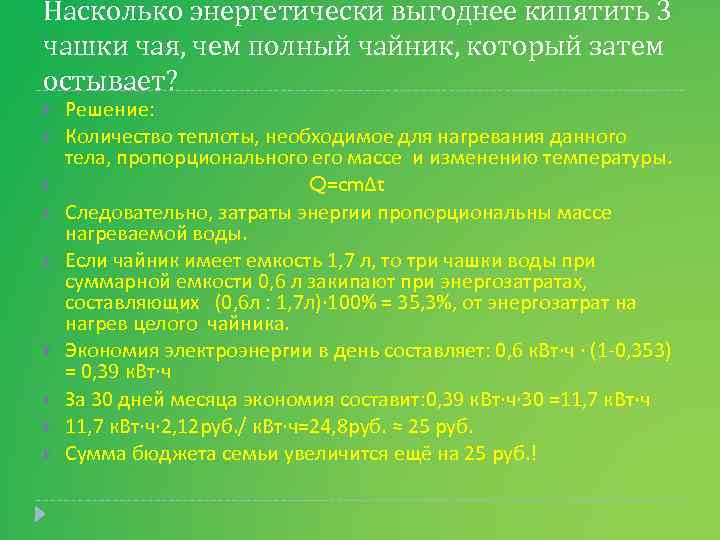 Насколько энергетически выгоднее кипятить 3 чашки чая, чем полный чайник, который затем остывает?

Решение:

Количество теплоты, необходимое для нагревания данного тела, пропорционального его массе и изменению температуры.

$Q=cm\Delta t$

Следовательно, затраты энергии пропорциональны массе нагреваемой воды.

Если чайник имеет емкость 1,7 л, то три чашки воды при суммарной емкости 0,6 л закипают при энергозатратах, составляющих (0,6л : 1,7л)·100% = 35,3%, от энергозатрат на нагрев целого чайника.

Экономия электроэнергии в день составляет: 0,6 кВт·ч · (1-0,353) = 0,39 кВт·ч

За 30 дней месяца экономия составит:0,39 кВт·ч·30 =11,7 кВт·ч

11,7 кВт·ч·2,12руб./ кВт·ч=24,8руб. ≈ 25 руб.

Сумма бюджета семьи увеличится ещё на 25 руб.!